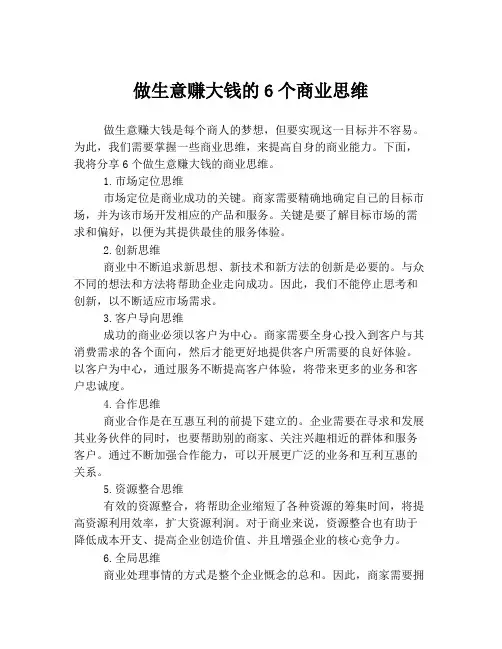 做生意赚大钱的 6 个商业思维

做生意赚大钱是每个商人的梦想，但要实现这一目标并不容易。为此，我们需要掌握一些商业思维，来提高自身的商业能力。下面，我将分享 6 个做生意赚大钱的商业思维。

1. 市场定位思维

市场定位是商业成功的关键。商家需要精确地确定自己的目标市场，并为该市场开发相应的产品和服务。关键是要了解目标市场的需求和偏好，以便为其提供最佳的服务体验。

2. 创新思维

商业中不断追求新思想、新技术和新方法的创新是必要的。与众不同的想法和方法将帮助企业走向成功。因此，我们不能停止思考和创新，以不断适应市场需求。

3. 客户导向思维

成功的商业必须以客户为中心。商家需要全身心投入到客户与其消费需求的各个面向，然后才能更好地提供客户所需要的良好体验。以客户为中心，通过服务不断提高客户体验，将带来更多的业务和客户忠诚度。

4. 合作思维

商业合作是在互惠互利的前提下建立的。企业需要在寻求和发展其业务伙伴的同时，也要帮助别的商家、关注兴趣相近的群体和服务客户。通过不断加强合作能力，可以开展更广泛的业务和互利互惠的关系。

5. 资源整合思维

有效的资源整合，将帮助企业缩短了各种资源的筹集时间，将提高资源利用效率，扩大资源利润。对于商业来说，资源整合也有助于降低成本开支、提高企业创造价值、并且增强企业的核心竞争力。

6. 全局思维

商业处理事情的方式是整个企业概念的总和。因此，商家需要拥